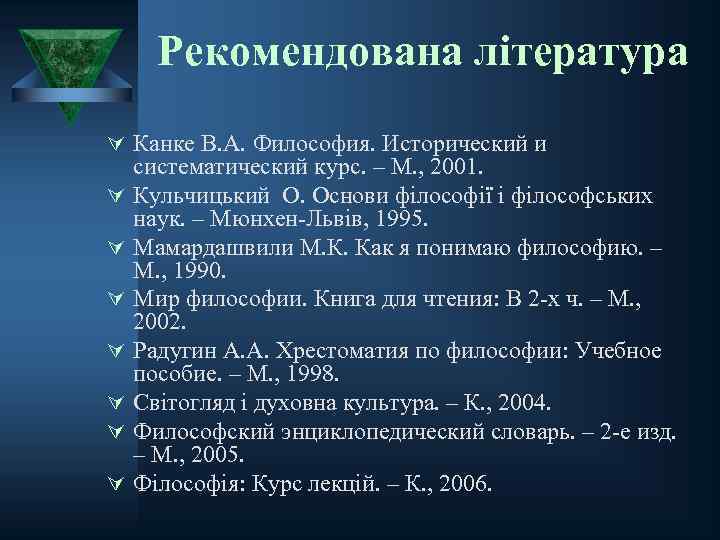 Рекомендована література

Канке В.А. Философия. Исторический и систематический курс. – М., 2001.

Кульчицький О. Основи філософії і філософських наук. – Мюнхен-Львів, 1995.

Мамардашвили М.К. Как я понимаю философию. – М., 1990.

Мир философии. Книга для чтения: В 2-х ч. – М., 2002.

Радугин А.А. Хрестоматия по философии: Учебное пособие. – М., 1998.

Світогляд і духовна культура. – К., 2004.

Философский энциклопедический словарь. – 2-е изд. – М., 2005.

Філософія: Курс лекцій. – К., 2006.